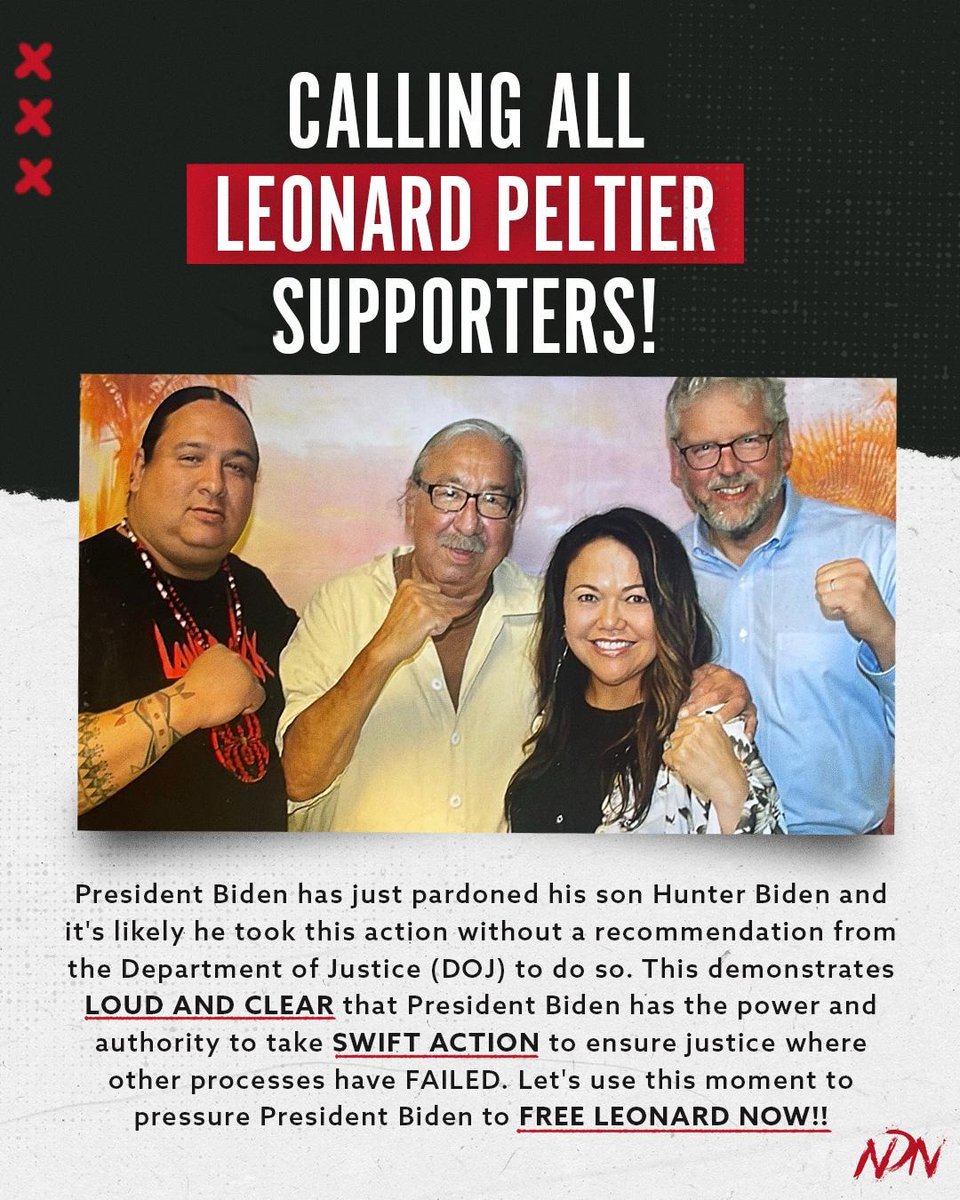 CALLING ALL LEONARD PELTIER SUPPORTERS!

President Biden has just pardoned his son Hunter Biden and it's likely he took this action without a recommendation from the Department of Justice (DOJ) to do so. This demonstrates LOUD AND CLEAR that President Biden has the power and authority to take SWIFT ACTION to ensure justice where other processes have FAILED. Let's use this moment to pressure President Biden to FREE LEONARD NOW!!

NDN